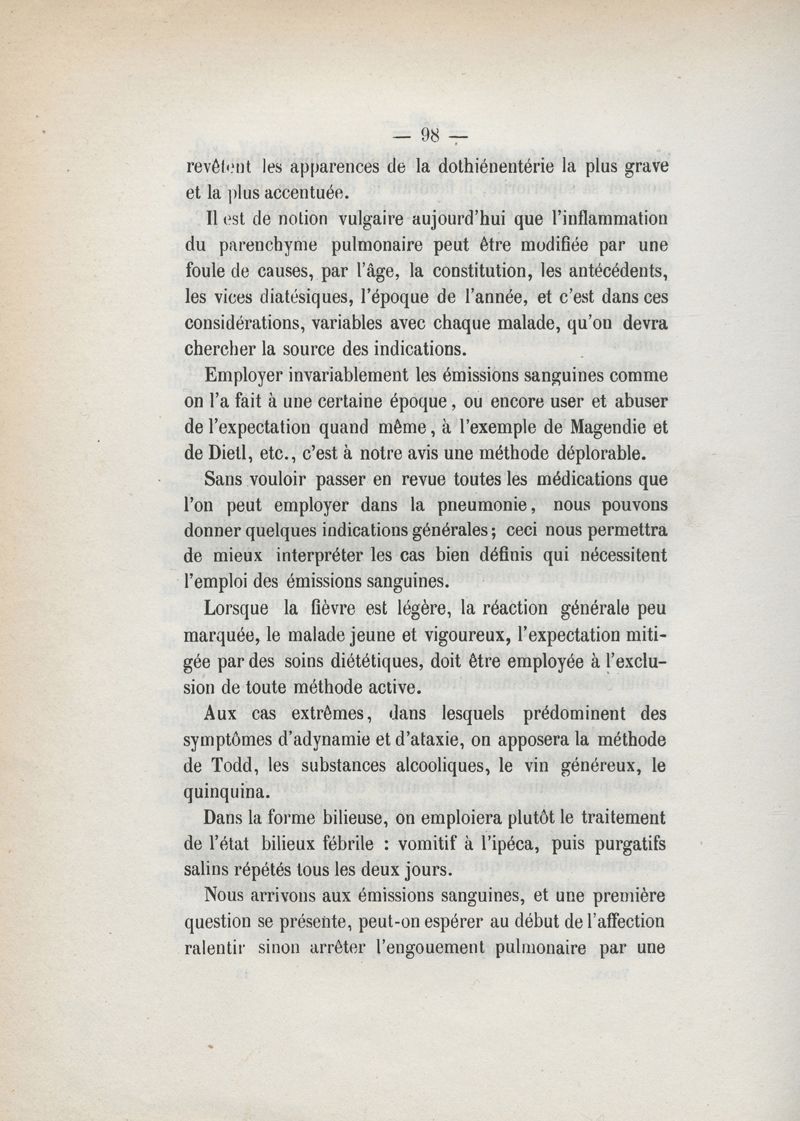 — 98 —

revêtent les apparences de la dothiénentérie la plus grave et la plus accentuée.

Il est de notion vulgaire aujourd'hui que l'inflammation du parenchyme pulmonaire peut être modifiée par une foule de causes, par l'âge, la constitution, les antécédents, les vices diatésiques, l'époque de l'année, et c'est dans ces considérations, variables avec chaque malade, qu'on devra chercher la source des indications.

Employer invariablement les émissions sanguines comme on l'a fait à une certaine époque, ou encore user et abuser de l'expectation quand même, à l'exemple de Magendie et de Dietl, etc., c'est à notre avis une méthode déplorable.

Sans vouloir passer en revue toutes les médications que l'on peut employer dans la pneumonie, nous pouvons donner quelques indications générales; ceci nous permettra de mieux interpréter les cas bien définis qui nécessitent l'emploi des émissions sanguines.

Lorsque la fièvre est légère, la réaction générale peu marquée, le malade jeune et vigoureux, l'expectation mitigée par des soins diététiques, doit être employée à l'exclusion de toute méthode active.

Aux cas extrêmes, dans lesquels prédominent des symptômes d'adynamie et d'ataxie, on apposera la méthode de Todd, les substances alcooliques, le vin généreux, le quinquina.

Dans la forme bilieuse, on emploiera plutôt le traitement de l'état bilieux fébrile : vomitif à l'ipéca, puis purgatifs salins répétés tous les deux jours.

Nous arrivons aux émissions sanguines, et une première question se présente, peut-on espérer au début de l'affection ralentir sinon arrêter l'engouement pulmonaire par une